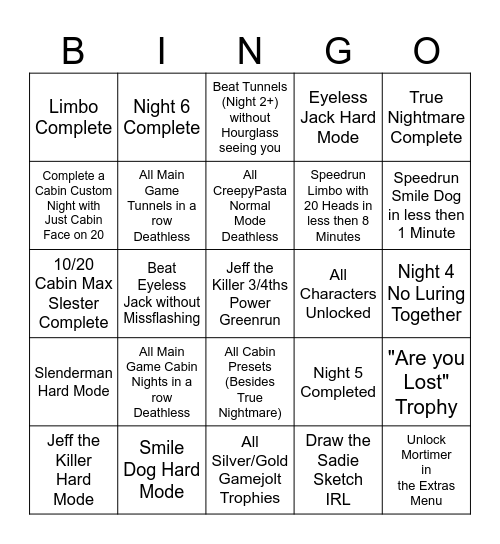 | B | I | N | G | O |
|---|---|---|---|---|
| Limbo Complete | Night 6 Complete | Beat Tunnels (Night 2+) without Hourglass seeing you | Eyeless Jack Hard Mode | True Nightmare Complete |
| Complete a Cabin Custom Night with Just Cabin Face on 20 | All Main Game Tunnels in a row Deathless | All CreepyPasta Normal Mode Deathless | Speedrun Limbo with 20 Heads in less then 8 Minutes | Speedrun Smile Dog in less then 1 Minute |
| 10/20 Cabin Max Slester Complete | Beat Eyeless Jack without Missflashing | Jeff the Killer 3/4ths Power Greenrun | All Characters Unlocked | Night 4 No Luring Together |
| Slenderman Hard Mode | All Main Game Cabin Nights in a row Deathless | All Cabin Presets (Besides True Nightmare) | Night 5 Completed | "Are you Lost" Trophy |
| Jeff the Killer Hard Mode | Smile Dog Hard Mode | All Silver/Gold Gamejolt Trophies | Draw the Sadie Sketch IRL | Unlock Mortimer in the Extras Menu |